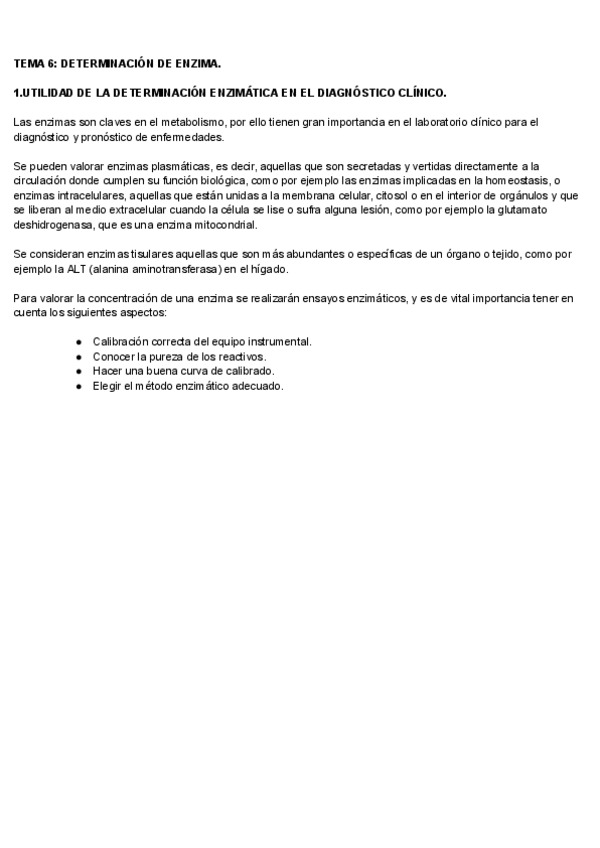 TEMA 6: DETERMINACIÓN DE ENZIMA.

1.UTILIDAD DE LA DETERMINACIÓN ENZIMÁTICA EN EL DIAGNÓSTICO CLÍNICO.

Las enzimas son claves en el metabolismo, por ello tienen gran importancia en el laboratorio clínico para el diagnóstico y pronóstico de enfermedades.

Se pueden valorar enzimas plasmáticas, es decir, aquellas que son secretadas y vertidas directamente a la circulación donde cumplen su función biológica, como por ejemplo las enzimas implicadas en la homeostasis, o enzimas intracelulares, aquellas que están unidas a la membrana celular, citosol o en el interior de orgánulos y que se liberan al medio extracelular cuando la célula se lise o sufra alguna lesión, como por ejemplo la glutamato deshidrogenasa, que es una enzima mitocondrial.

Se consideran enzimas tisulares aquellas que son más abundantes o específicas de un órgano o tejido, como por ejemplo la ALT (alanina aminotransferasa) en el hígado.

Para valorar la concentración de una enzima se realizarán ensayos enzimáticos, y es de vital importancia tener en cuenta los siguientes aspectos:

● Calibración correcta del equipo instrumental.
● Conocer la pureza de los reactivos.
● Hacer una buena curva de calibrado.
● Elegir el método enzimático adecuado.